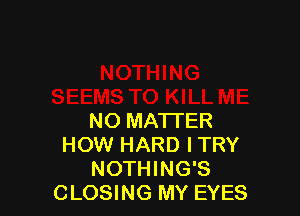 NOTHING
SEEMS TO KILL ME
NO MATTER
HOW HARD I TRY
NOTHING'S
CLOSING MY EYES